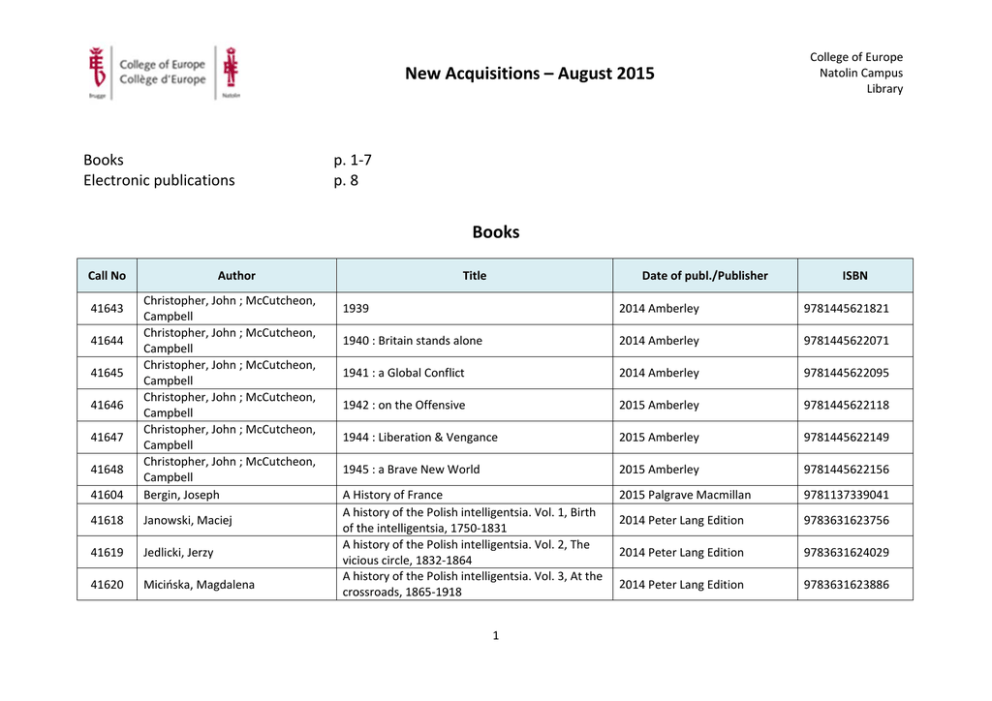 College of Europe
Collège d'Europe
Brugge
Natolin

New Acquisitions – August 2015

College of Europe
Natolin Campus
Library

Books p. 1-7
Electronic publications p. 8

Books

| Call No | Author | Title | Date of publ./Publisher | ISBN |
|---|---|---|---|---|
| 41643 | Christopher, John ; McCutcheon, Campbell | 1939 | 2014 Amberley | 9781445621821 |
| 41644 | Christopher, John ; McCutcheon, Campbell | 1940 : Britain stands alone | 2014 Amberley | 9781445622071 |
| 41645 | Christopher, John ; McCutcheon, Campbell | 1941 : a Global Conflict | 2014 Amberley | 9781445622095 |
| 41646 | Christopher, John ; McCutcheon, Campbell | 1942 : on the Offensive | 2015 Amberley | 9781445622118 |
| 41647 | Christopher, John ; McCutcheon, Campbell | 1944 : Liberation & Vengance | 2015 Amberley | 9781445622149 |
| 41648 | Christopher, John ; McCutcheon, Campbell | 1945 : a Brave New World | 2015 Amberley | 9781445622156 |
| 41604 | Bergin, Joseph | A History of France | 2015 Palgrave Macmillan | 9781137339041 |
| 41618 | Janowski, Maciej | A history of the Polish intelligentsia. Vol. 1, Birth of the intelligentsia, 1750-1831 | 2014 Peter Lang Edition | 9783631623756 |
| 41619 | Jedlicki, Jerzy | A history of the Polish intelligentsia. Vol. 2, The vicious circle, 1832-1864 | 2014 Peter Lang Edition | 9783631624029 |
| 41620 | Micińska, Magdalena | A history of the Polish intelligentsia. Vol. 3, At the crossroads, 1865-1918 | 2014 Peter Lang Edition | 9783631623886 |

1